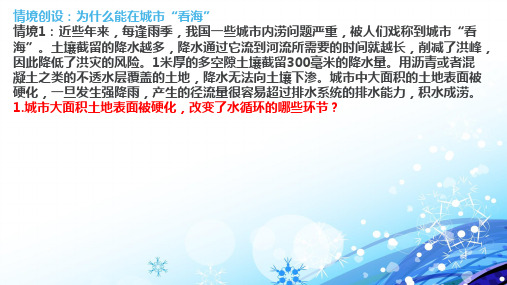 情境创设：为什么能在城市“看海”

情境1：近些年来，每逢雨季，我国一些城市内涝问题严重，被人们戏称到城市“看海”。土壤截留的降水越多，降水通过它流到河流所需要的时间就越长，削减了洪峰，因此降低了洪灾的风险。1米厚的多空隙土壤截留300毫米的降水量。用沥青或者混凝土之类的不透水层覆盖的土地，降水无法向土壤下渗。城市中大面积的土地表面被硬化，一旦发生强降雨，产生的径流量很容易超过排水系统的排水能力，积水成涝。

1.城市大面积土地表面被硬化，改变了水循环的哪些环节？